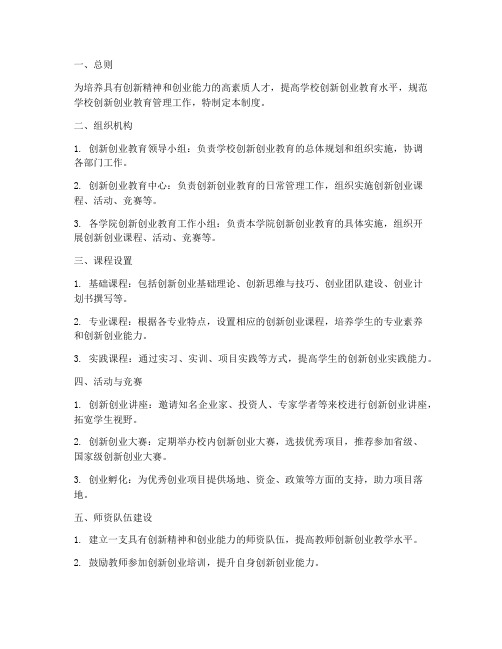 一、总则

为培养具有创新精神和创业能力的高素质人才，提高学校创新创业教育水平，规范学校创新创业教育管理工作，特制定本制度。

二、组织机构

1. 创新创业教育领导小组：负责学校创新创业教育的总体规划和组织实施，协调各部门工作。

2. 创新创业教育中心：负责创新创业教育的日常管理工作，组织实施创新创业课程、活动、竞赛等。

3. 各学院创新创业教育工作小组：负责本学院创新创业教育的具体实施，组织开展创新创业课程、活动、竞赛等。

三、课程设置

1. 基础课程：包括创新创业基础理论、创新思维与技巧、创业团队建设、创业计划书撰写等。

2. 专业课程：根据各专业特点，设置相应的创新创业课程，培养学生的专业素养和创新创业能力。

3. 实践课程：通过实习、实训、项目实践等方式，提高学生的创新创业实践能力。

四、活动与竞赛

1. 创新创业讲座：邀请知名企业家、投资人、专家学者等来校进行创新创业讲座，拓宽学生视野。

2. 创新创业大赛：定期举办校内创新创业大赛，选拔优秀项目，推荐参加省级、国家级创新创业大赛。

3. 创业孵化：为优秀创业项目提供场地、资金、政策等方面的支持，助力项目落地。

五、师资队伍建设

1. 建立一支具有创新精神和创业能力的师资队伍，提高教师创新创业教学水平。

2. 鼓励教师参加创新创业培训，提升自身创新创业能力。